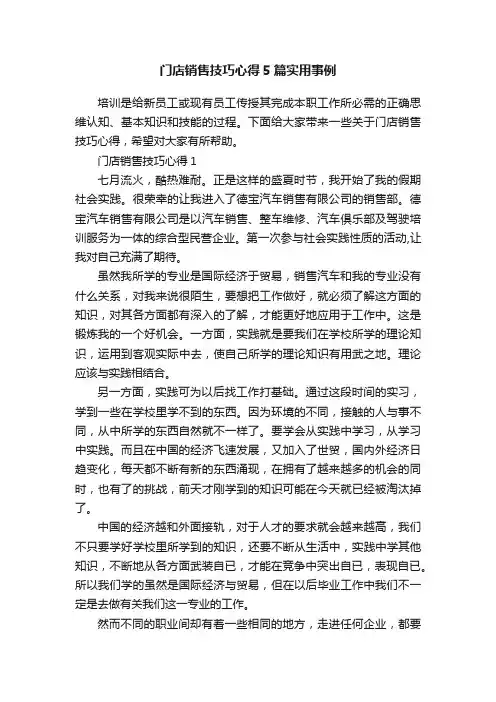 门店销售技巧心得5篇实用事例

培训是给新员工或现有员工传授其完成本职工作所必需的正确思维认知、基本知识和技能的过程。下面给大家带来一些关于门店销售技巧心得，希望对大家有所帮助。

门店销售技巧心得1

七月流火，酷热难耐。正是这样的盛夏时节，我开始了我的假期社会实践。很荣幸的让我进入了德宝汽车销售有限公司的销售部。德宝汽车销售有限公司是以汽车销售、整车维修、汽车俱乐部及驾驶培训服务为一体的综合型民营企业。第一次参与社会实践性质的活动,让我对自己充满了期待。

虽然我所学的专业是国际经济于贸易，销售汽车和我的专业没有什么关系，对我来说很陌生，要想把工作做好，就必须了解这方面的知识，对其各方面都有深入的了解，才能更好地应用于工作中。这是锻炼我的一个好机会。一方面，实践就是要我们在学校所学的理论知识，运用到客观实际中去，使自己所学的理论知识有用武之地。理论应该与实践相结合。

另一方面，实践可为以后找工作打基础。通过这段时间的实习，学到一些在学校里学不到的东西。因为环境的不同，接触的人与事不同，从中所学的东西自然就不一样了。要学会从实践中学习，从学习中实践。而且在中国的经济飞速发展，又加入了世贸，国内外经济日趋变化，每天都不断有新的东西涌现，在拥有了越来越多的机会的同时，也有了的挑战，前天才刚学到的知识可能在今天就已经被淘汰掉了。

中国的经济越和外面接轨，对于人才的要求就会越来越高，我们不只要学好学校里所学到的知识，还要不断从生活中，实践中学其他知识，不断地从各方面武装自已，才能在竞争中突出自已，表现自已。所以我们学的虽然是国际经济与贸易，但在以后毕业工作中我们不一定是去做有关我们这一专业的工作。

然而不同的职业间却有着一些相同的地方，走进任何企业，都要